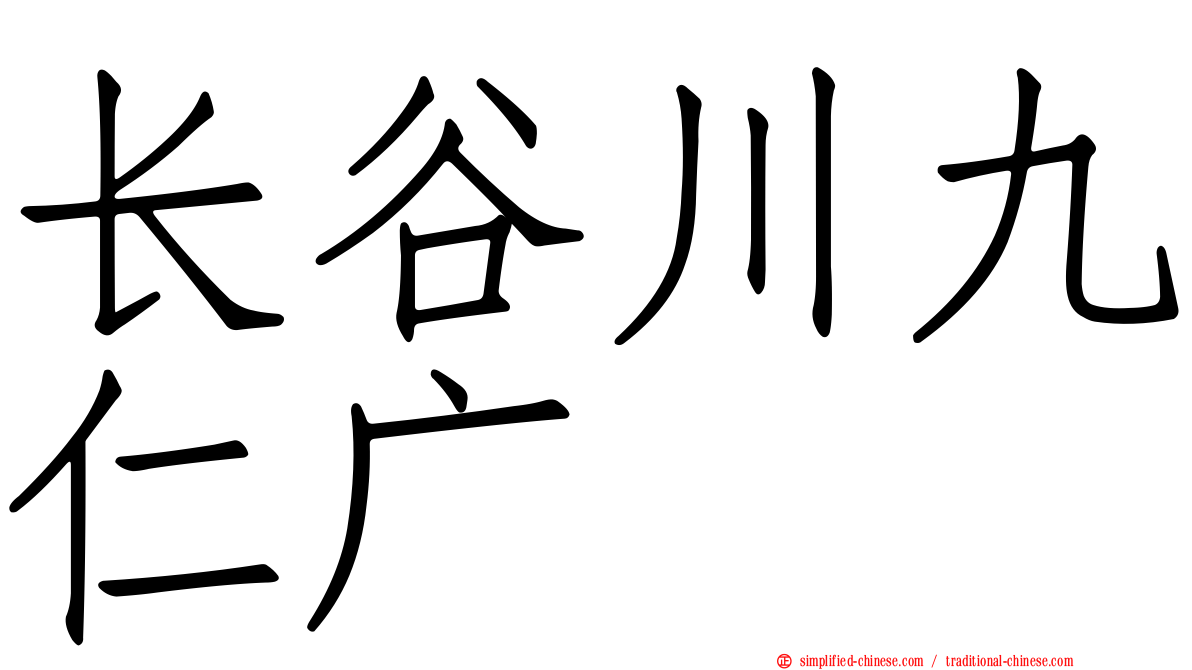 长谷川九仁广

simplified-chinese.com / traditional-chinese.com